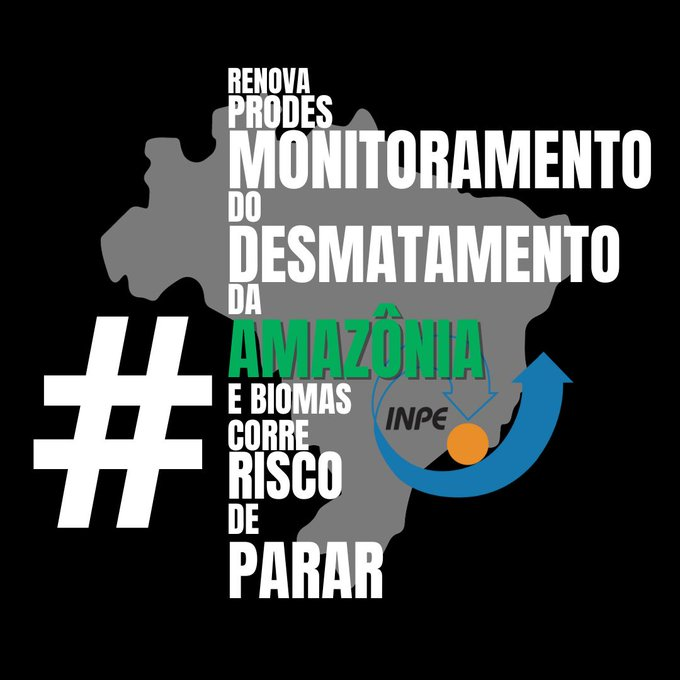 #
RENOVA
PRODES
MONITORAMENTO
DO
DESMATAMENTO
DA
AMAZÔNIA
E BIOMAS
CORRE
RISCO
DE
PARAR

INPE